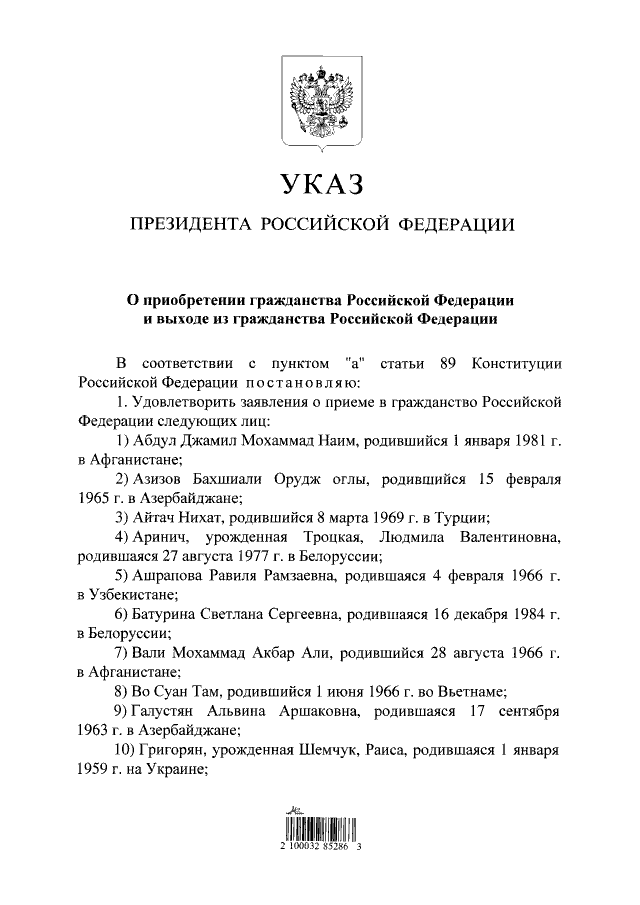 УКАЗ

ПРЕЗИДЕНТА РОССИЙСКОЙ ФЕДЕРАЦИИ

О приобретении гражданства Российской Федерации и выходе из гражданства Российской Федерации

В соответствии с пунктом "а" статьи 89 Конституции Российской Федерации постановляю:

1. Удовлетворить заявления о приеме в гражданство Российской Федерации следующих лиц:

1) Абдул Джамил Мохаммад Наим, родившийся 1 января 1981 г. в Афганистане;

2) Азизов Бахшиали Орудж оглы, родившийся 15 февраля 1965 г. в Азербайджане;

3) Айтач Нихат, родившийся 8 марта 1969 г. в Турции;

4) Аринич, урожденная Троцкая, Людмила Валентиновна, родившаяся 27 августа 1977 г. в Белоруссии;

5) Ашрапова Равиля Рамзаевна, родившаяся 4 февраля 1966 г. в Узбекистане;

6) Батурина Светлана Сергеевна, родившаяся 16 декабря 1984 г. в Белоруссии;

7) Вали Мохаммад Акбар Али, родившийся 28 августа 1966 г. в Афганистане;

8) Во Суан Там, родившийся 1 июня 1966 г. во Вьетнаме;

9) Галустян Альвина Аршаковна, родившаяся 17 сентября 1963 г. в Азербайджане;

10) Григорян, урожденная Шемчук, Раиса, родившаяся 1 января 1959 г. на Украине;

2 100032 85286 3